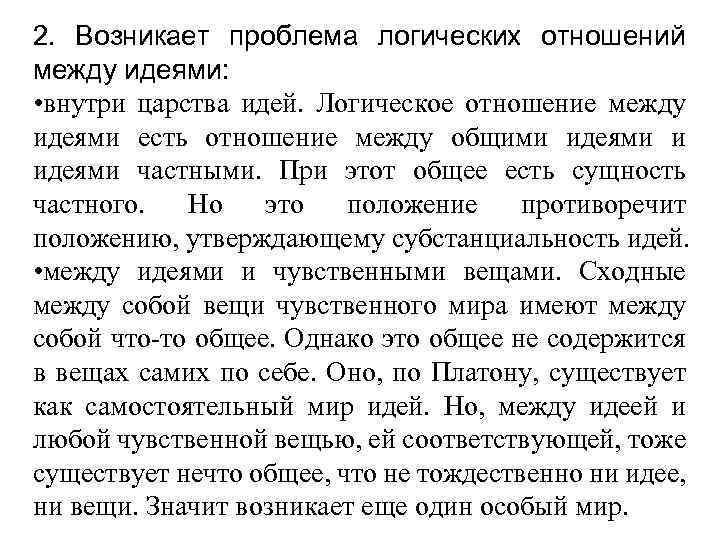 2. Возникает проблема логических отношений между идеями:

•внутри царства идей. Логическое отношение между идеями есть отношение между общими идеями и идеями частными. При этот общее есть сущность частного. Но это положение противоречит положению, утверждающему субстанциальность идей.

•между идеями и чувственными вещами. Сходные между собой вещи чувственного мира имеют между собой что-то общее. Однако это общее не содержится в вещах самих по себе. Оно, по Платону, существует как самостоятельный мир идей. Но, между идеей и любой чувственной вещью, ей соответствующей, тоже существует нечто общее, что не тождественно ни идее, ни вещи. Значит возникает еще один особый мир.